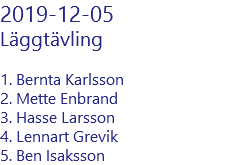 2019-12-05
Läggtävling

1. Bernta Karlsson
2. Mette Enbrand
3. Hasse Larsson
4. Lennart Grevik
5. Ben Isaksson